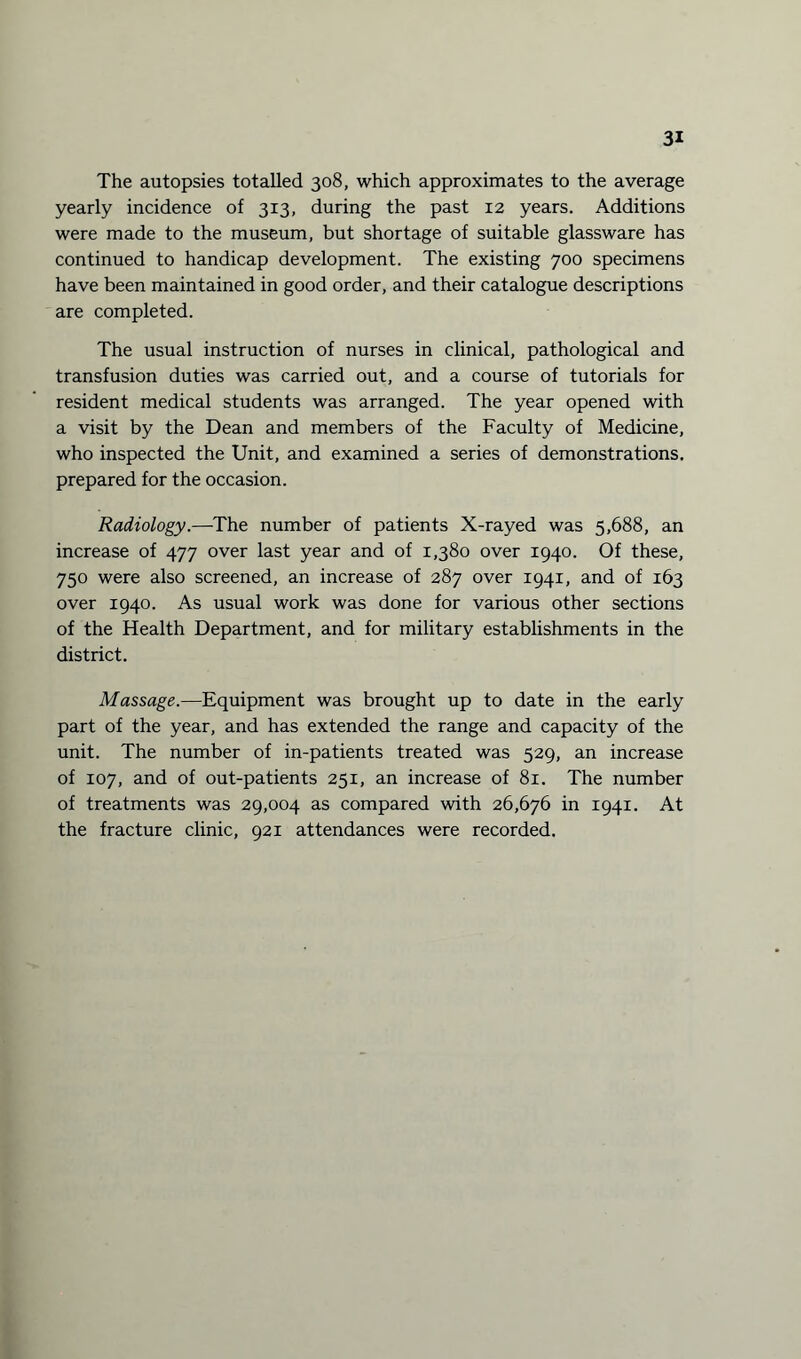 31

The autopsies totalled 308, which approximates to the average yearly incidence of 313, during the past 12 years. Additions were made to the museum, but shortage of suitable glassware has continued to handicap development. The existing 700 specimens have been maintained in good order, and their catalogue descriptions are completed.

The usual instruction of nurses in clinical, pathological and transfusion duties was carried out, and a course of tutorials for resident medical students was arranged. The year opened with a visit by the Dean and members of the Faculty of Medicine, who inspected the Unit, and examined a series of demonstrations. prepared for the occasion.

Radiology.—The number of patients X-rayed was 5,688, an increase of 477 over last year and of 1,380 over 1940. Of these, 750 were also screened, an increase of 287 over 1941, and of 163 over 1940. As usual work was done for various other sections of the Health Department, and for military establishments in the district.

Massage.—Equipment was brought up to date in the early part of the year, and has extended the range and capacity of the unit. The number of in-patients treated was 529, an increase of 107, and of out-patients 251, an increase of 81. The number of treatments was 29,004 as compared with 26,676 in 1941. At the fracture clinic, 921 attendances were recorded.